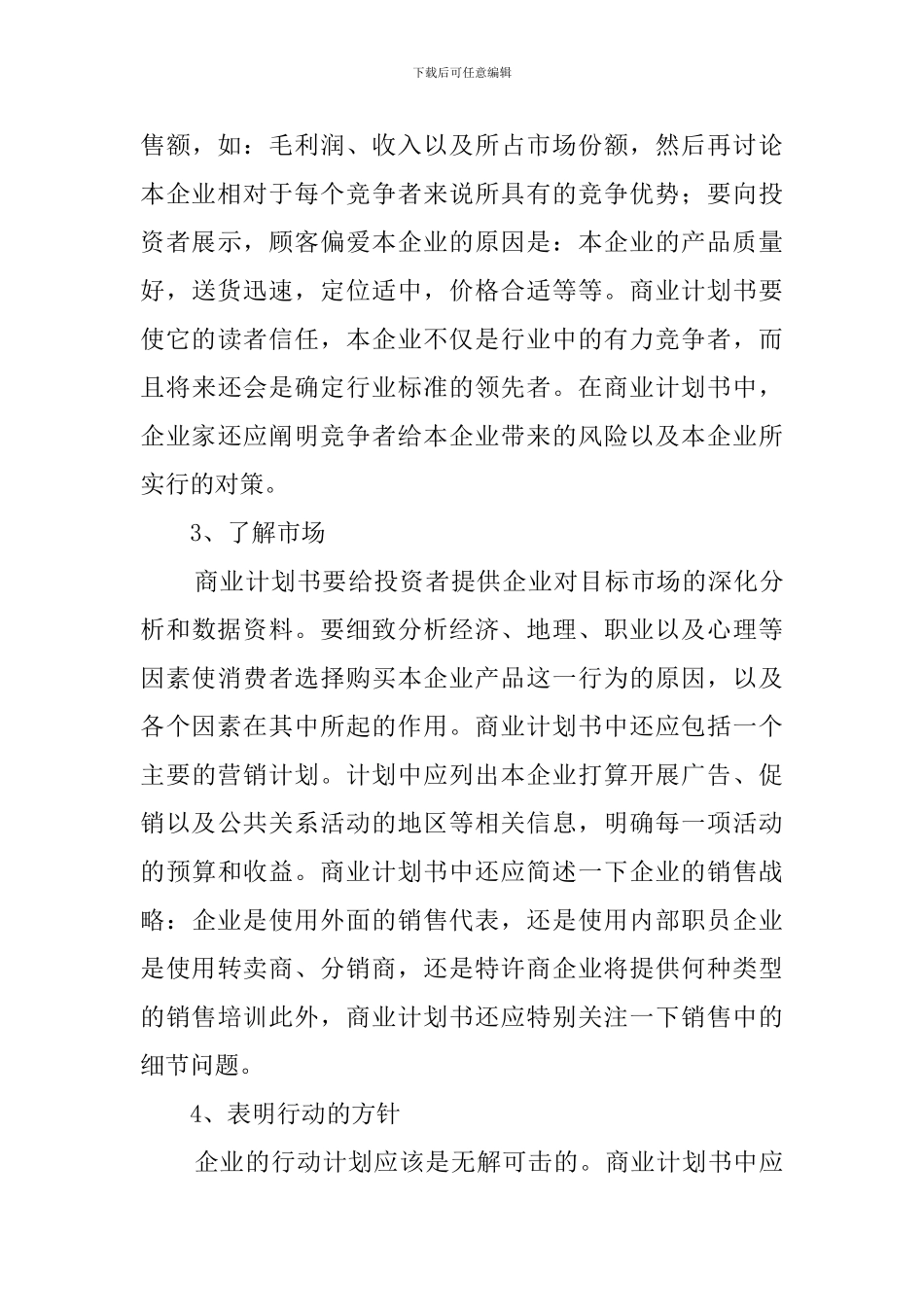 下载后可任意编辑

售额，如：毛利润、收入以及所占市场份额，然后再讨论本企业相对于每个竞争者来说所具有的竞争优势；要向投资者展示，顾客偏爱本企业的原因是：本企业的产品质量好，送货迅速，定位适中，价格合适等等。商业计划书要使它的读者信任，本企业不仅是行业中的有力竞争者，而且将来还会是确定行业标准的领先者。在商业计划书中，企业家还应阐明竞争者给本企业带来的风险以及本企业所实行的对策。

3、了解市场

商业计划书要给投资者提供企业对目标市场的深化分析和数据资料。要细致分析经济、地理、职业以及心理等因素使消费者选择购买本企业产品这一行为的原因，以及各个因素在其中所起的作用。商业计划书中还应包括一个主要的营销计划。计划中应列出本企业打算开展广告、促销以及公共关系活动的地区等相关信息，明确每一项活动的预算和收益。商业计划书中还应简述一下企业的销售战略：企业是使用外面的销售代表，还是使用内部职员企业是使用转卖商、分销商，还是特许商企业将提供何种类型的销售培训此外，商业计划书还应特别关注一下销售中的细节问题。

4、表明行动的方针

企业的行动计划应该是无解可击的。商业计划书中应